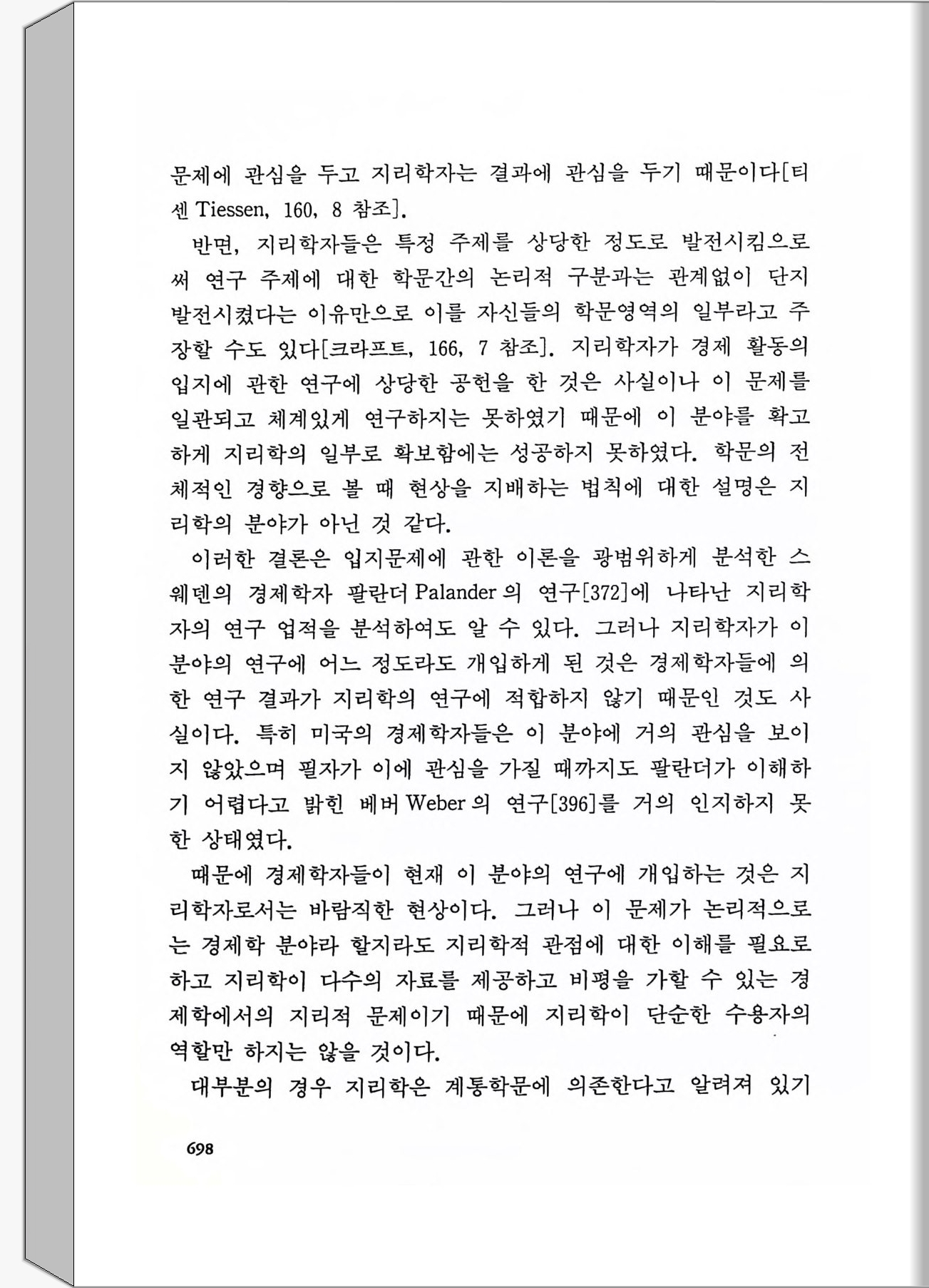 문제에 관심을 두고 지리학자는 결과에 관심을 두기 때문이다[티센 Tiessen, 160, 8 참조].

반면, 지리학자들은 특정 주제를 상당한 정도로 발전시킴으로써 연구 주제에 대한 학문간의 논리적 구분과는 관계없이 단지 발전시켰다는 이유만으로 이를 자신들의 학문영역의 일부라고 주장할 수도 있다[크라프트, 166, 7 참조]. 지리학자가 경제 활동의 입지에 관한 연구에 상당한 공헌을 한 것은 사실이나 이 문제를 일관되고 체계있게 연구하지는 못하였기 때문에 이 분야를 확고하게 지리학의 일부로 확보함에는 성공하지 못하였다. 학문의 전체적인 경향으로 볼 때 현상을 지배하는 법칙에 대한 설명은 지리학의 분야가 아닌 것 같다.

이러한 결론은 입지문제에 관한 이론을 광범위하게 분석한 스웨덴의 경제학자 팔란더 Palander 의 연구[372]에 나타난 지리학자의 연구 업적을 분석하여도 알 수 있다. 그러나 지리학자가 이 분야의 연구에 어느 정도라도 개입하게 된 것은 경제학자들에 의한 연구 결과가 지리학의 연구에 적합하지 않기 때문인 것도 사실이다. 특히 미국의 경제학자들은 이 분야에 거의 관심을 보이지 않았으며 필자가 이에 관심을 가질 때까지도 팔란더가 이해하기 어렵다고 밝힌 베버 Weber 의 연구[396]를 거의 인지하지 못한 상태였다.

때문에 경제학자들이 현재 이 분야의 연구에 개입하는 것은 지리학자로서는 바람직한 현상이다. 그러나 이 문제가 논리적으로는 경제학 분야라 할지라도 지리학적 관점에 대한 이해를 필요로 하고 지리학이 다수의 자료를 제공하고 비평을 가할 수 있는 경제학에서의 지리적 문제이기 때문에 지리학이 단순한 수용자의 역할만 하지는 않을 것이다.

대부분의 경우 지리학은 계통학문에 의존한다고 알려져 있기

698